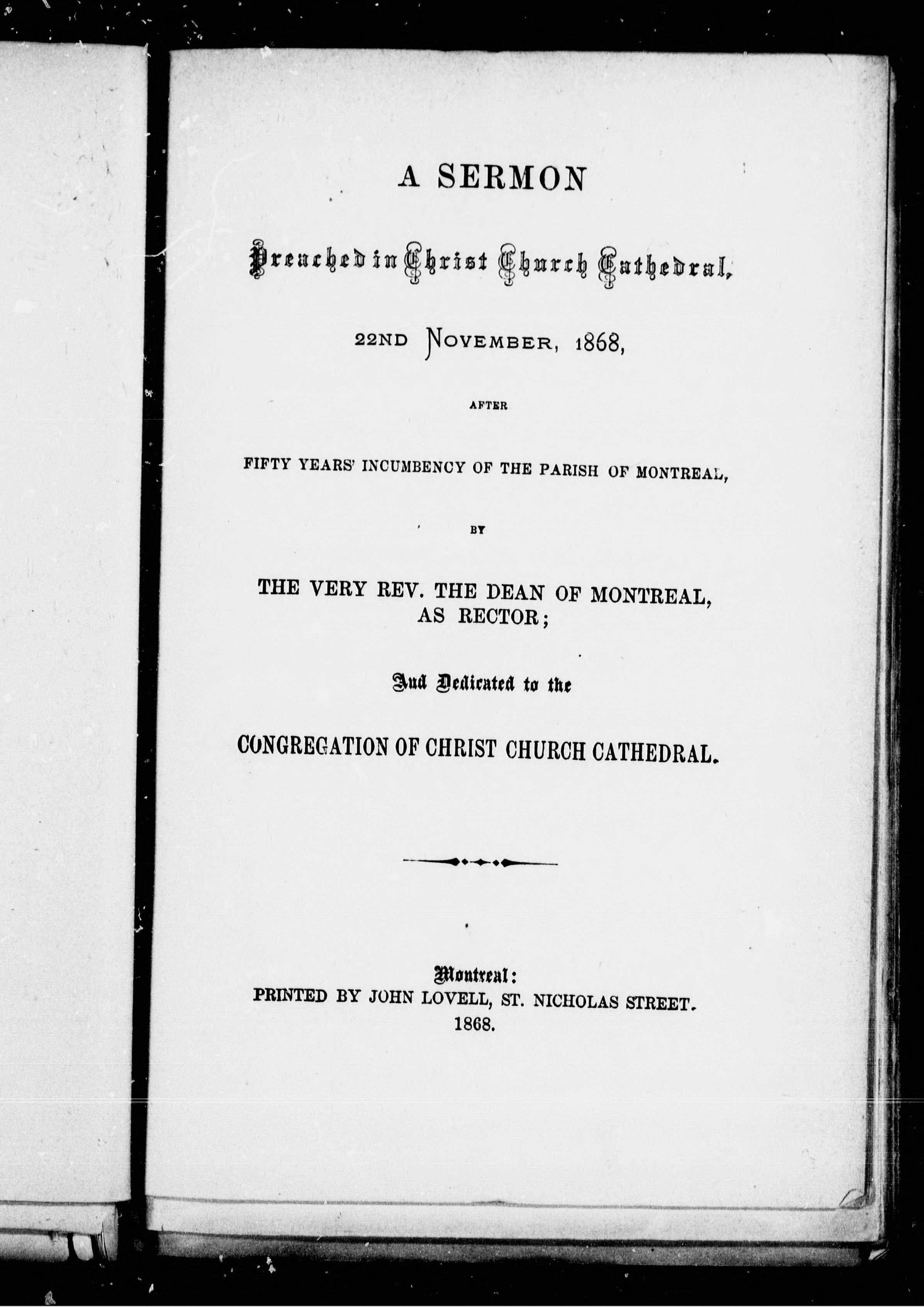 A SERMON

Preached in Christ Church Cathedral,

22ND NOVEMBER, 1868,

AFTER

FIFTY YEARS' INCUMBENCY OF THE PARISH OF MONTREAL,

BY

THE VERY REV. THE DEAN OF MONTREAL, AS RECTOR;

And Dedicated to the

CONGREGATION OF CHRIST CHURCH CATHEDRAL.

Montreal:
PRINTED BY JOHN LOVELL, ST. NICHOLAS STREET.
1868.